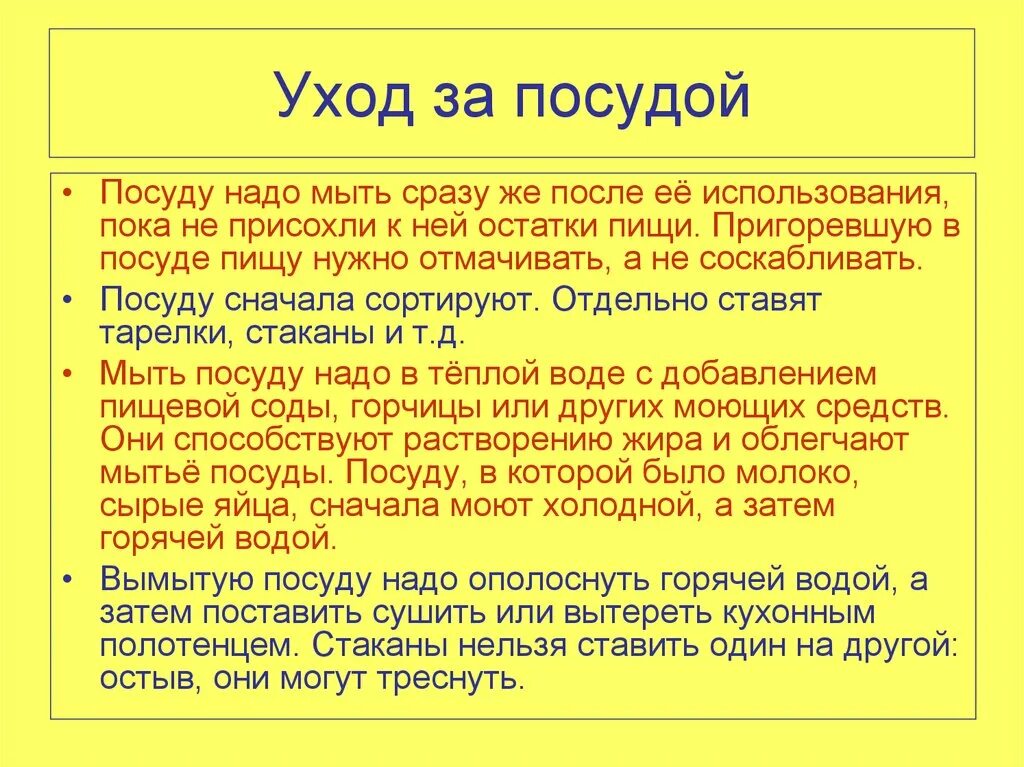 Уход за посудой

• Посуду надо мыть сразу же после её использования, пока не присохли к ней остатки пищи. Пригоревшую в посуде пищу нужно отмачивать, а не соскабливать.

• Посуду сначала сортируют. Отдельно ставят тарелки, стаканы и т.д.

• Мыть посуду надо в тёплой воде с добавлением пищевой соды, горчицы или других моющих средств. Они способствуют растворению жира и облегчают мытьё посуды. Посуду, в которой было молоко, сырые яйца, сначала моют холодной, а затем горячей водой.

• Вымытую посуду надо ополоснуть горячей водой, а затем поставить сушить или вытереть кухонным полотенцем. Стаканы нельзя ставить один на другой: остыв, они могут треснуть.